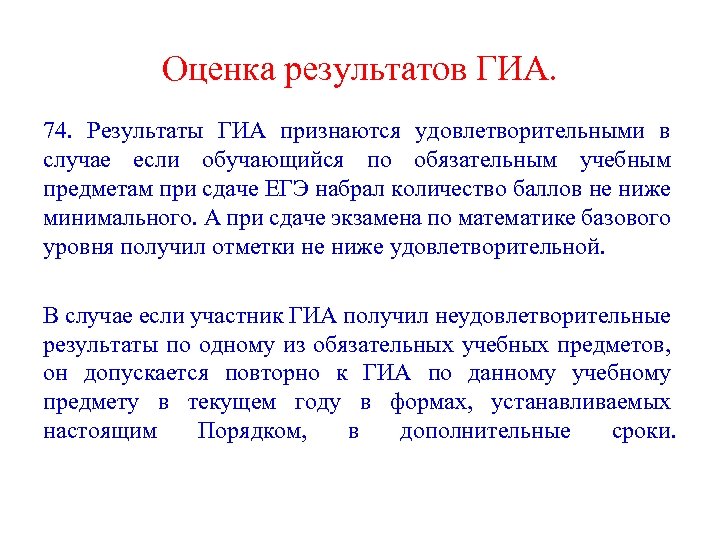 Оценка результатов ГИА.

74. Результаты ГИА признаются удовлетворительными в случае если обучающийся по обязательным учебным предметам при сдаче ЕГЭ набрал количество баллов не ниже минимального. А при сдаче экзамена по математике базового уровня получил отметки не ниже удовлетворительной.

В случае если участник ГИА получил неудовлетворительные результаты по одному из обязательных учебных предметов, он допускается повторно к ГИА по данному учебному предмету в текущем году в формах, устанавливаемых настоящим Порядком, в дополнительные сроки.